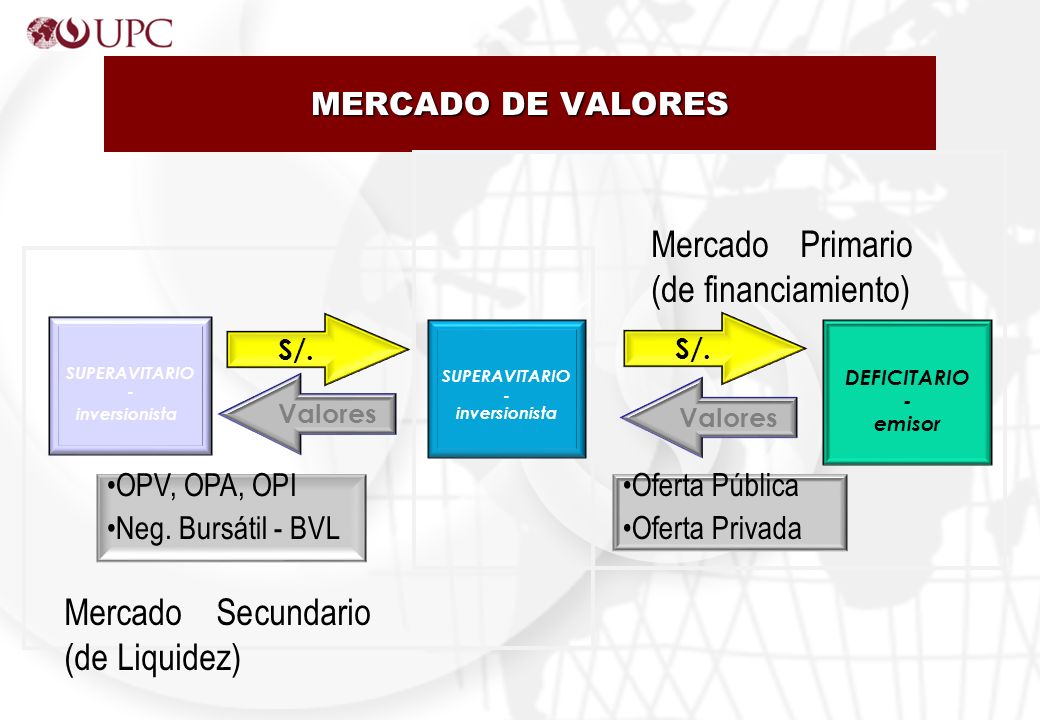 UPC

MERCADO DE VALORES

Mercado Primario (de financiamiento)

SUPERAVITARIO - inversionista

S/.

Valores

SUPERAVITARIO - inversionista

S/.

Valores

DEFICITARIO - emisor

•OPV, OPA, OPI
•Neg. Bursátil - BVL

•Oferta Pública
•Oferta Privada

Mercado Secundario (de Liquidez)